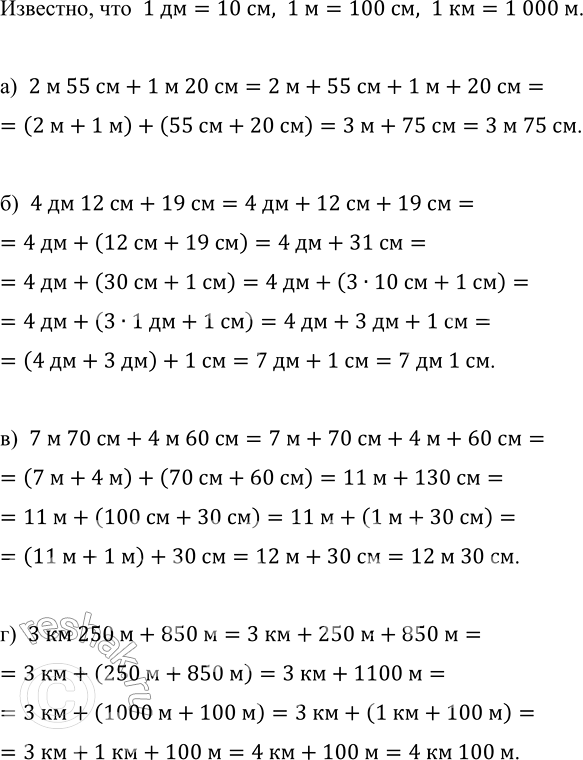 Известно, что $1$ дм $= 10$ см, $1$ м $= 100$ см, $1$ км $= 1\,000$ м.

а) $2$ м $55$ см $+ 1$ м $20$ см $= 2$ м $+ 55$ см $+ 1$ м $+ 20$ см $=$
$= (2$ м $+ 1$ м$) + (55$ см $+ 20$ см$) = 3$ м $+ 75$ см $= 3$ м $75$ см.

б) $4$ дм $12$ см $+ 19$ см $= 4$ дм $+ 12$ см $+ 19$ см $=$
$= 4$ дм $+ (12$ см $+ 19$ см$) = 4$ дм $+ 31$ см $=$
$= 4$ дм $+ (30$ см $+ 1$ см$) = 4$ дм $+ (3 \cdot 10$ см $+ 1$ см$) =$
$= 4$ дм $+ (3 \cdot 1$ дм $+ 1$ см$) = 4$ дм $+ 3$ дм $+ 1$ см $=$
$= (4$ дм $+ 3$ дм$) + 1$ см $= 7$ дм $+ 1$ см $= 7$ дм $1$ см.

в) $7$ м $70$ см $+ 4$ м $60$ см $= 7$ м $+ 70$ см $+ 4$ м $+ 60$ см $=$
$= (7$ м $+ 4$ м$) + (70$ см $+ 60$ см$) = 11$ м $+ 130$ см $=$
$= 11$ м $+ (100$ см $+ 30$ см$) = 11$ м $+ (1$ м $+ 30$ см$) =$
$= (11$ м $+ 1$ м$) + 30$ см $= 12$ м $+ 30$ см $= 12$ м $30$ см.

г) $3$ км $250$ м $+ 850$ м $= 3$ км $+ 250$ м $+ 850$ м $=$
$= 3$ км $+ (250$ м $+ 850$ м$) = 3$ км $+ 1100$ м $=$
$= 3$ км $+ (1000$ м $+ 100$ м$) = 3$ км $+ (1$ км $+ 100$ м$) =$
$= 3$ км $+ 1$ км $+ 100$ м $= 4$ км $+ 100$ м $= 4$ км $100$ м.

reshak.ru